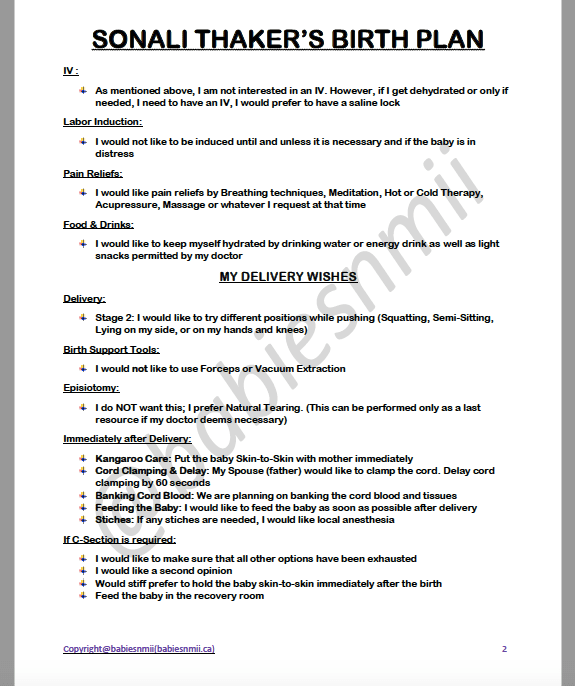 SONALI THAKER'S BIRTH PLAN

IV :

As mentioned above, I am not interested in an IV. However, if I get dehydrated or only if needed, I need to have an IV, I would prefer to have a saline lock

Labor Induction:

I would not like to be induced until and unless it is necessary and if the baby is in distress

Pain Reliefs:

I would like pain reliefs by Breathing techniques, Meditation, Hot or Cold Therapy, Acupressure, Massage or whatever I request at that time

Food & Drinks:

I would like to keep myself hydrated by drinking water or energy drink as well as light snacks permitted by my doctor

MY DELIVERY WISHES

Delivery:

Stage 2: I would like to try different positions while pushing (Squatting, Semi-Sitting, Lying on my side, or on my hands and knees)

Birth Support Tools:

I would not like to use Forceps or Vacuum Extraction

Episiotomy:

I do NOT want this; I prefer Natural Tearing. (This can be performed only as a last resource if my doctor deems necessary)

Immediately after Delivery:

Kangaroo Care: Put the baby Skin-to-Skin with mother immediately
Cord Clamping & Delay: My Spouse (father) would like to clamp the cord. Delay cord clamping by 60 seconds
Banking Cord Blood: We are planning on banking the cord blood and tissues
Feeding the Baby: I would like to feed the baby as soon as possible after delivery
Stiches: If any stiches are needed, I would like local anesthesia

If C-Section is required:

I would like to make sure that all other options have been exhausted
I would like a second opinion
Would stiff prefer to hold the baby skin-to-skin immediately after the birth
Feed the baby in the recovery room

@babiesnmii

Copyright@babiesnmii(babiesnmii.ca)

2